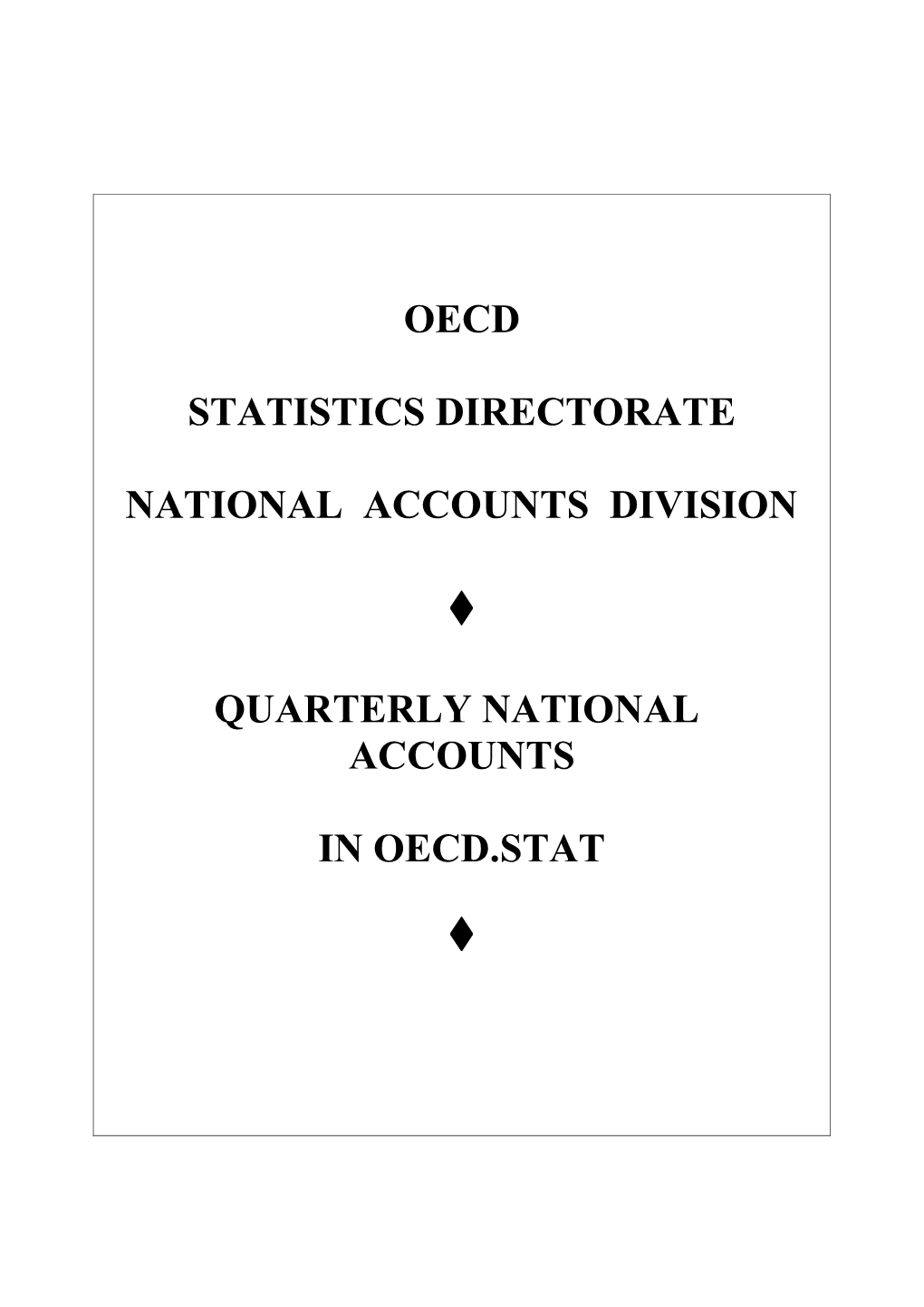 OECD

STATISTICS DIRECTORATE

NATIONAL ACCOUNTS DIVISION

♦

QUARTERLY NATIONAL ACCOUNTS

IN OECD.STAT

♦